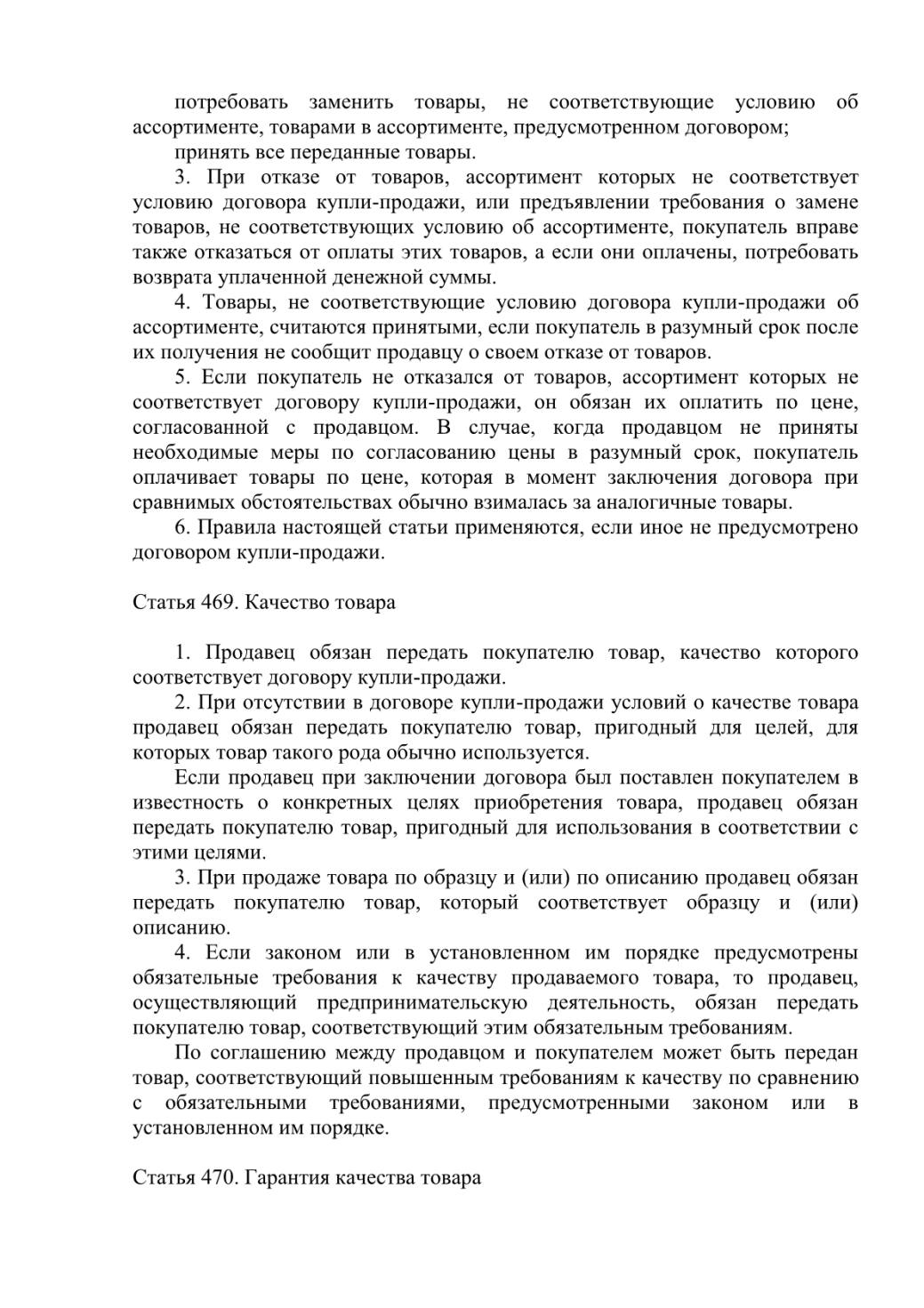 потребовать заменить товары, не соответствующие условию об ассортименте, товарами в ассортименте, предусмотренном договором;

принять все переданные товары.

3. При отказе от товаров, ассортимент которых не соответствует условию договора купли-продажи, или предъявлении требования о замене товаров, не соответствующих условию об ассортименте, покупатель вправе также отказаться от оплаты этих товаров, а если они оплачены, потребовать возврата уплаченной денежной суммы.

4. Товары, не соответствующие условию договора купли-продажи об ассортименте, считаются принятыми, если покупатель в разумный срок после их получения не сообщит продавцу о своем отказе от товаров.

5. Если покупатель не отказался от товаров, ассортимент которых не соответствует договору купли-продажи, он обязан их оплатить по цене, согласованной с продавцом. В случае, когда продавцом не приняты необходимые меры по согласованию цены в разумный срок, покупатель оплачивает товары по цене, которая в момент заключения договора при сравнимых обстоятельствах обычно взималась за аналогичные товары.

6. Правила настоящей статьи применяются, если иное не предусмотрено договором купли-продажи.

Статья 469. Качество товара

1. Продавец обязан передать покупателю товар, качество которого соответствует договору купли-продажи.

2. При отсутствии в договоре купли-продажи условий о качестве товара продавец обязан передать покупателю товар, пригодный для целей, для которых товар такого рода обычно используется.

Если продавец при заключении договора был поставлен покупателем в известность о конкретных целях приобретения товара, продавец обязан передать покупателю товар, пригодный для использования в соответствии с этими целями.

3. При продаже товара по образцу и (или) по описанию продавец обязан передать покупателю товар, который соответствует образцу и (или) описанию.

4. Если законом или в установленном им порядке предусмотрены обязательные требования к качеству продаваемого товара, то продавец, осуществляющий предпринимательскую деятельность, обязан передать покупателю товар, соответствующий этим обязательным требованиям.

По соглашению между продавцом и покупателем может быть передан товар, соответствующий повышенным требованиям к качеству по сравнению с обязательными требованиями, предусмотренными законом или в установленном им порядке.

Статья 470. Гарантия качества товара